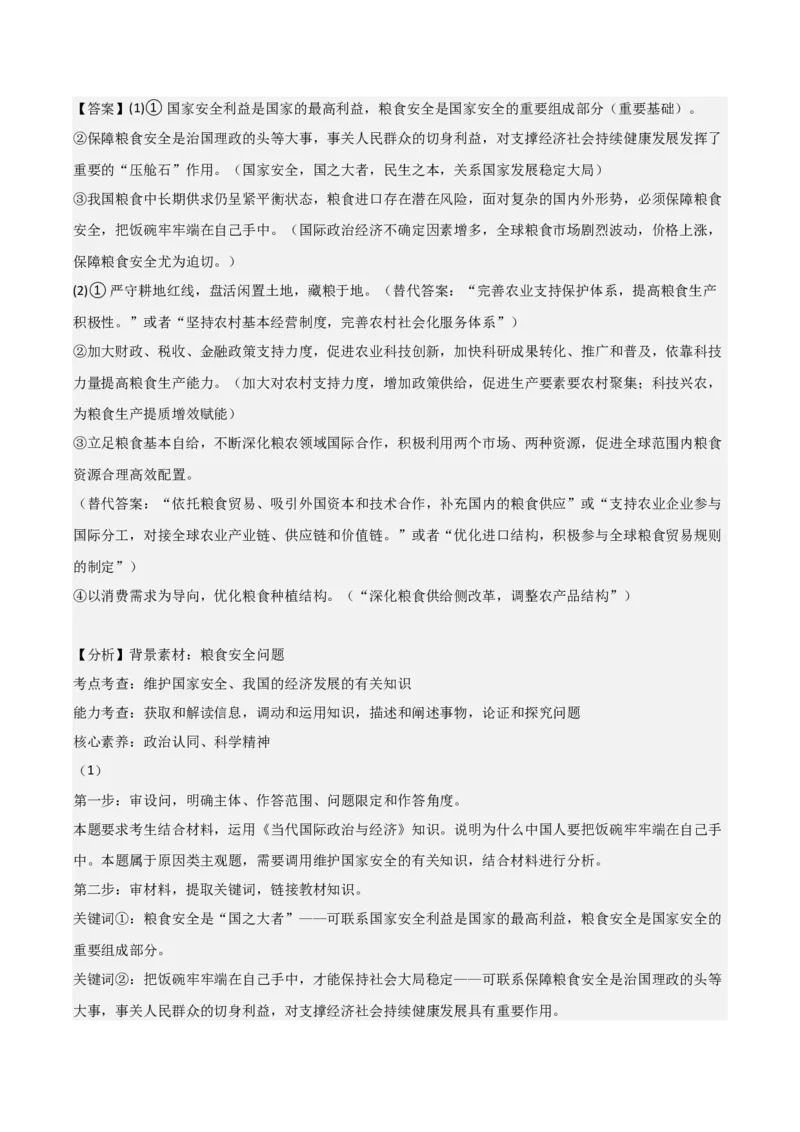 【答案】(1)① 国家安全利益是国家的最高利益，粮食安全是国家安全的重要组成部分（重要基础）。
②保障粮食安全是治国理政的头等大事，事关人民群众的切身利益，对支撑经济社会持续健康发展发挥了重要的“压舱石”作用。（国家安全，国之大者，民生之本，关系国家发展稳定大局）
③我国粮食中长期供求仍呈紧平衡状态，粮食进口存在潜在风险，面对复杂的国内外形势，必须保障粮食安全，把饭碗牢牢端在自己手中。（国际政治经济不确定因素增多，全球粮食市场剧烈波动，价格上涨，保障粮食安全尤为迫切。）
(2)① 严守耕地红线，盘活闲置土地，藏粮于地。（替代答案：“完善农业支持保护体系，提高粮食生产积极性。”或者“坚持农村基本经营制度，完善农村社会化服务体系”）
②加大财政、税收、金融政策支持力度，促进农业科技创新，加快科研成果转化、推广和普及，依靠科技力量提高粮食生产能力。（加大对农村支持力度，增加政策供给，促进生产要素要农村聚集；科技兴农，为粮食生产提质增效赋能）
③立足粮食基本自给，不断深化粮农领域国际合作，积极利用两个市场、两种资源，促进全球范围内粮食资源合理高效配置。
（替代答案：“依托粮食贸易、吸引外国资本和技术合作，补充国内的粮食供应”或“支持农业企业参与国际分工，对接全球农业产业链、供应链和价值链。”或者“优化进口结构，积极参与全球粮食贸易规则的制定”）
④以消费需求为导向，优化粮食种植结构。（“深化粮食供给侧改革，调整农产品结构”）

【分析】背景素材：粮食安全问题
考点考查：维护国家安全、我国的经济发展的有关知识
能力考查：获取和解读信息，调动和运用知识，描述和阐述事物，论证和探究问题
核心素养：政治认同、科学精神
（1）
第一步：审设问，明确主体、作答范围、问题限定和作答角度。
本题要求考生结合材料，运用《当代国际政治与经济》知识。说明为什么中国人要把饭碗牢牢端在自己手中。本题属于原因类主观题，需要调用维护国家安全的有关知识，结合材料进行分析。
第二步：审材料，提取关键词，链接教材知识。
关键词①：粮食安全是“国之大者”——可联系国家安全利益是国家的最高利益，粮食安全是国家安全的重要组成部分。
关键词②：把饭碗牢牢端在自己手中，才能保持社会大局稳定——可联系保障粮食安全是治国理政的头等大事，事关人民群众的切身利益，对支撑经济社会持续健康发展具有重要作用。